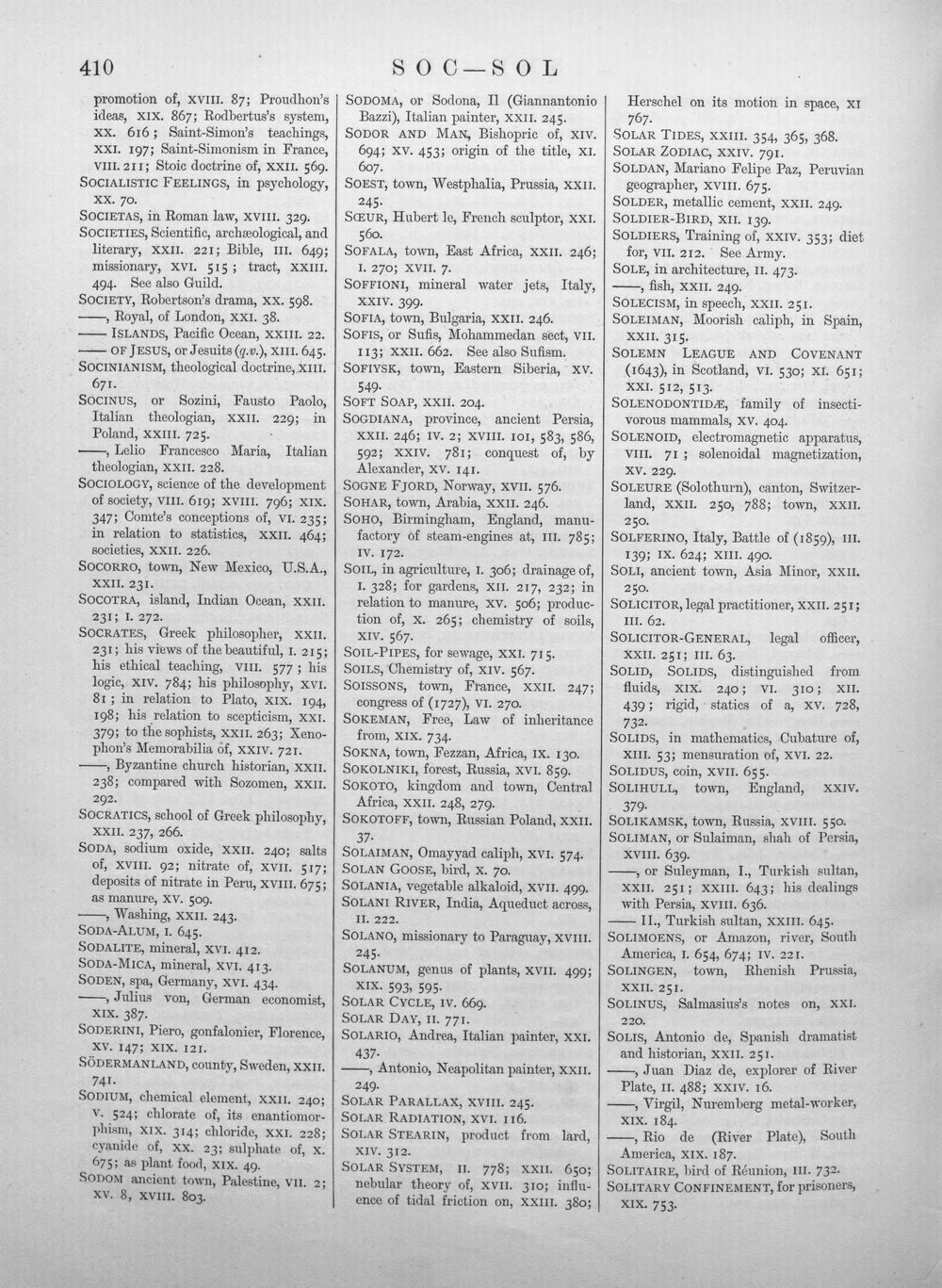 410 SOC—SOL

promotion of, XVIII. 87; Proudhon's ideas, XIX. 867; Rodbertus's system, XX. 616; Saint-Simon's teachings, XXI. 197; Saint-Simonism in France, VIII. 211; Stoic doctrine of, XXII. 569.

SOCIALISTIC FEELINGS, in psychology, XX. 70.

SOCIETAS, in Roman law, XVIII. 329.

SOCIETIES, Scientific, archæological, and literary, XXII. 221; Bible, III. 649; missionary, XVI. 515; tract, XXIII. 494. See also Guild.

SOCIETY, Robertson's drama, XX. 598.

——, Royal, of London, XXI. 38.

—— ISLANDS, Pacific Ocean, XXIII. 22.

—— OF JESUS, or Jesuits (q.v.), XIII. 645.

SOCINIANISM, theological doctrine, XIII. 671.

SOCINUS, or Sozini, Fausto Paolo, Italian theologian, XXII. 229; in Poland, XXIII. 725.

——, Lelio Francesco Maria, Italian theologian, XXII. 228.

SOCIOLOGY, science of the development of society, VIII. 619; XVIII. 796; XIX. 347; Comte's conceptions of, VI. 235; in relation to statistics, XXII. 464; societies, XXII. 226.

SOCORRO, town, New Mexico, U.S.A., XXII. 231.

SOCOTRA, island, Indian Ocean, XXII. 231; I. 272.

SOCRATES, Greek philosopher, XXII. 231; his views of the beautiful, I. 215; his ethical teaching, VIII. 577; his logic, XIV. 784; his philosophy, XVI. 81; in relation to Plato, XIX. 194, 198; his relation to scepticism, XXI. 379; to the sophists, XXII. 263; Xenophon's Memorabilia of, XXIV. 721.

——, Byzantine church historian, XXII. 238; compared with Sozomen, XXII. 292.

SOCRATICS, school of Greek philosophy, XXII. 237, 266.

SODA, sodium oxide, XXII. 240; salts of, XVIII. 92; nitrate of, XVII. 517; deposits of nitrate in Peru, XVIII. 675; as manure, XV. 509.

——, Washing, XXII. 243.

SODA-ALUM, I. 645.

SODALITE, mineral, XVI. 412.

SODA-MICA, mineral, XVI. 413.

SODEN, spa, Germany, XVI. 434.

——, Julius von, German economist, XIX. 387.

SODERINI, Piero, gonfalonier, Florence, XV. 147; XIX. 121.

SÖDERMANLAND, county, Sweden, XXII. 741.

SODIUM, chemical element, XXII. 240; V. 524; chlorate of, its enantiomorphism, XIX. 314; chloride, XXI. 228; cyanide of, XX. 23; sulphate of, X. 675; as plant food, XIX. 49.

SODOM ancient town, Palestine, VII. 2; XV. 8, XVIII. 803.

SODOMA, or Sodona, Il (Giannantonio Bazzi), Italian painter, XXII. 245.

SODOR AND MAN, Bishopric of, XIV. 694; XV. 453; origin of the title, XI. 607.

SOEST, town, Westphalia, Prussia, XXII. 245.

SŒUR, Hubert le, French sculptor, XXI. 560.

SOFALA, town, East Africa, XXII. 246; I. 270; XVII. 7.

SOFFIONI, mineral water jets, Italy, XXIV. 399.

SOFIA, town, Bulgaria, XXII. 246.

SOFIS, or Sufis, Mohammedan sect, VII. 113; XXII. 662. See also Sufism.

SOFIYSK, town, Eastern Siberia, XV. 549.

SOFT SOAP, XXII. 204.

SOGDIANA, province, ancient Persia, XXII. 246; IV. 2; XVIII. 101, 583, 586, 592; XXIV. 781; conquest of, by Alexander, XV. 141.

SOGNE FJORD, Norway, XVII. 576.

SOHAR, town, Arabia, XXII. 246.

SOHO, Birmingham, England, manufactory of steam-engines at, III. 785; IV. 172.

SOIL, in agriculture, I. 306; drainage of, I. 328; for gardens, XII. 217, 232; in relation to manure, XV. 506; production of, X. 265; chemistry of soils, XIV. 567.

SOIL-PIPES, for sewage, XXI. 715.

SOILS, Chemistry of, XIV. 567.

SOISSONS, town, France, XXII. 247; congress of (1727), VI. 270.

SOKEMAN, Free, Law of inheritance from, XIX. 734.

SOKNA, town, Fezzan, Africa, IX. 130.

SOKOLNIKI, forest, Russia, XVI. 859.

SOKOTO, kingdom and town, Central Africa, XXII. 248, 279.

SOKOTOFF, town, Russian Poland, XXII. 37.

SOLAIMAN, Omayyad caliph, XVI. 574.

SOLAN GOOSE, bird, X. 70.

SOLANIA, vegetable alkaloid, XVII. 499.

SOLANI RIVER, India, Aqueduct across, II. 222.

SOLANO, missionary to Paraguay, XVIII. 245.

SOLANUM, genus of plants, XVII. 499; XIX. 593, 595.

SOLAR CYCLE, IV. 669.

SOLAR DAY, II. 771.

SOLARIO, Andrea, Italian painter, XXI. 437.

——, Antonio, Neapolitan painter, XXII. 249.

SOLAR PARALLAX, XVIII. 245.

SOLAR RADIATION, XVI. 116.

SOLAR STEARIN, product from lard, XIV. 312.

SOLAR SYSTEM, II. 778; XXII. 650; nebular theory of, XVII. 310; influence of tidal friction on, XXIII. 380; Herschel on its motion in space, XI 767.

SOLAR TIDES, XXIII. 354, 365, 368.

SOLAR ZODIAC, XXIV. 791.

SOLDAN, Mariano Felipe Paz, Peruvian geographer, XVIII. 675.

SOLDER, metallic cement, XXII. 249.

SOLDIER-BIRD, XII. 139.

SOLDIERS, Training of, XXIV. 353; diet for, VII. 212. See Army.

SOLE, in architecture, II. 473.

——, fish, XXII. 249.

SOLECISM, in speech, XXII. 251.

SOLEIMAN, Moorish caliph, in Spain, XXII. 315.

SOLEMN LEAGUE AND COVENANT (1643), in Scotland, VI. 530; XI. 651; XXI. 512, 513.

SOLENODONTIDÆ, family of insectivorous mammals, XV. 404.

SOLENOID, electromagnetic apparatus, VIII. 71; solenoidal magnetization, XV. 229.

SOLEURE (Solothurn), canton, Switzerland, XXII. 250, 788; town, XXII. 250.

SOLFERINO, Italy, Battle of (1859), III. 139; IX. 624; XIII. 490.

SOLI, ancient town, Asia Minor, XXII. 250.

SOLICITOR, legal practitioner, XXII. 251; III. 62.

SOLICITOR-GENERAL, legal officer, XXII. 251; III. 63.

SOLID, SOLIDS, distinguished from fluids, XIX. 240; VI. 310; XII. 439; rigid, statics of a, XV. 728, 732.

SOLIDS, in mathematics, Cubature of, XIII. 53; mensuration of, XVI. 22.

SOLIDUS, coin, XVII. 655.

SOLIHULL, town, England, XXIV. 379.

SOLIKAMSK, town, Russia, XVIII. 550.

SOLIMAN, or Sulaiman, shah of Persia, XVIII. 639.

——, or Suleyman, I., Turkish sultan, XXII. 251; XXIII. 643; his dealings with Persia, XVIII. 636.

—— II., Turkish sultan, XXIII. 645.

SOLIMOENS, or Amazon, river, South America, I. 654, 674; IV. 221.

SOLINGEN, town, Rhenish Prussia, XXII. 251.

SOLINUS, Salmasius's notes on, XXI. 220.

SOLIS, Antonio de, Spanish dramatist and historian, XXII. 251.

——, Juan Diaz de, explorer of River Plate, II. 488; XXIV. 16.

——, Virgil, Nuremberg metal-worker, XIX. 184.

——, Rio de (River Plate), South America, XIX. 187.

SOLITAIRE, bird of Réunion, III. 732.

SOLITARY CONFINEMENT, for prisoners, XIX. 753.